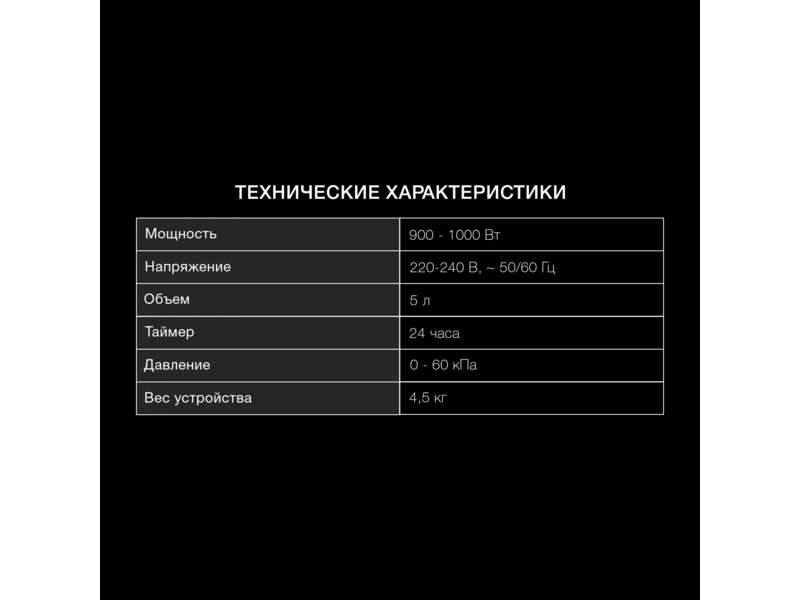 ТЕХНИЧЕСКИЕ ХАРАКТЕРИСТИКИ

| Мощность | 900 - 1000 Вт |
|---|---|
| Напряжение | 220-240 В, ~ 50/60 Гц |
| Объем | 5 л |
| Таймер | 24 часа |
| Давление | 0 - 60 кПа |
| Вес устройства | 4,5 кг |